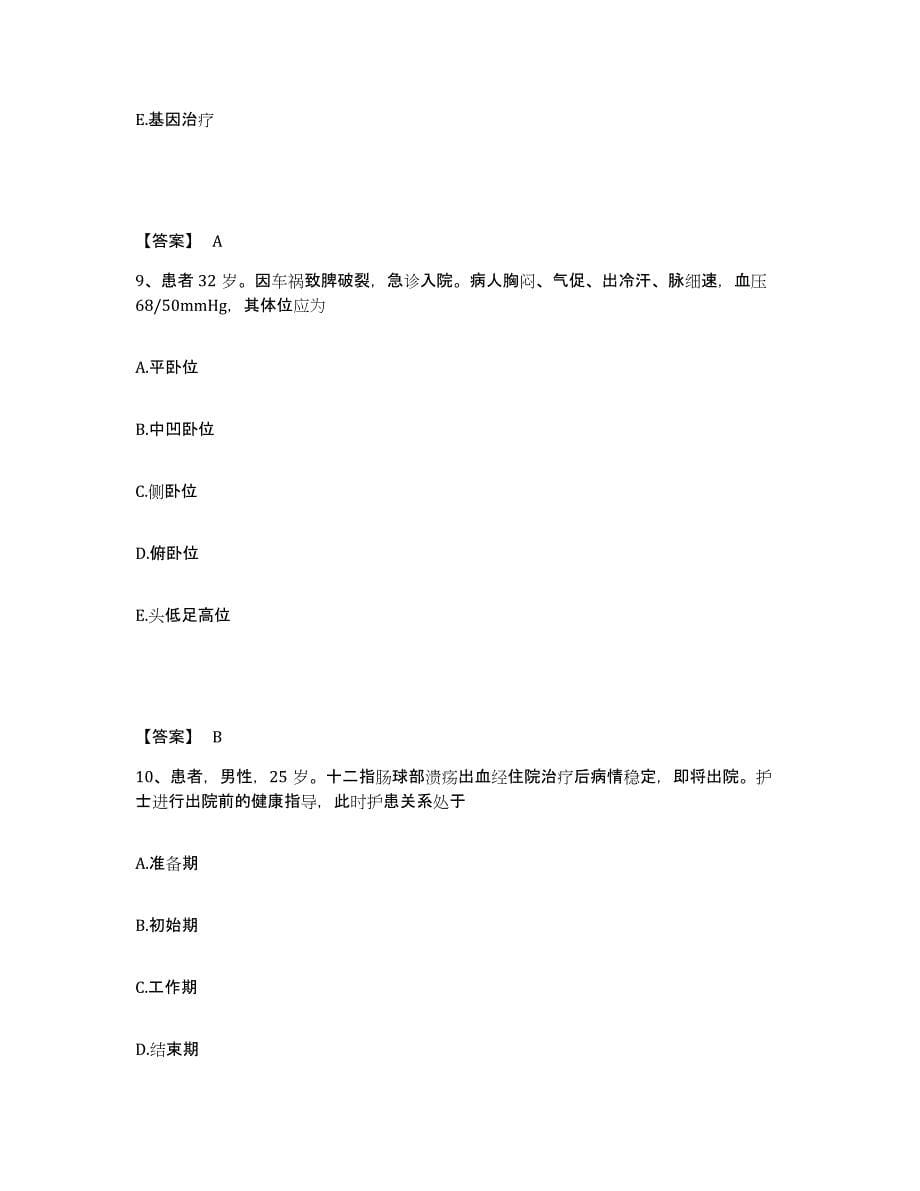 E.基因治疗

【答案】 A

9、患者 32 岁。因车祸致脾破裂，急诊入院。病人胸闷、气促、出冷汗、脉细速，血压 68/50mmHg，其体位应为

A.平卧位

B.中凹卧位

C.侧卧位

D.俯卧位

E.头低足高位

【答案】 B

10、患者，男性，25 岁。十二指肠球部溃疡出血经住院治疗后病情稳定，即将出院。护士进行出院前的健康指导，此时护患关系处于

A.准备期

B.初始期

C.工作期

D.结束期